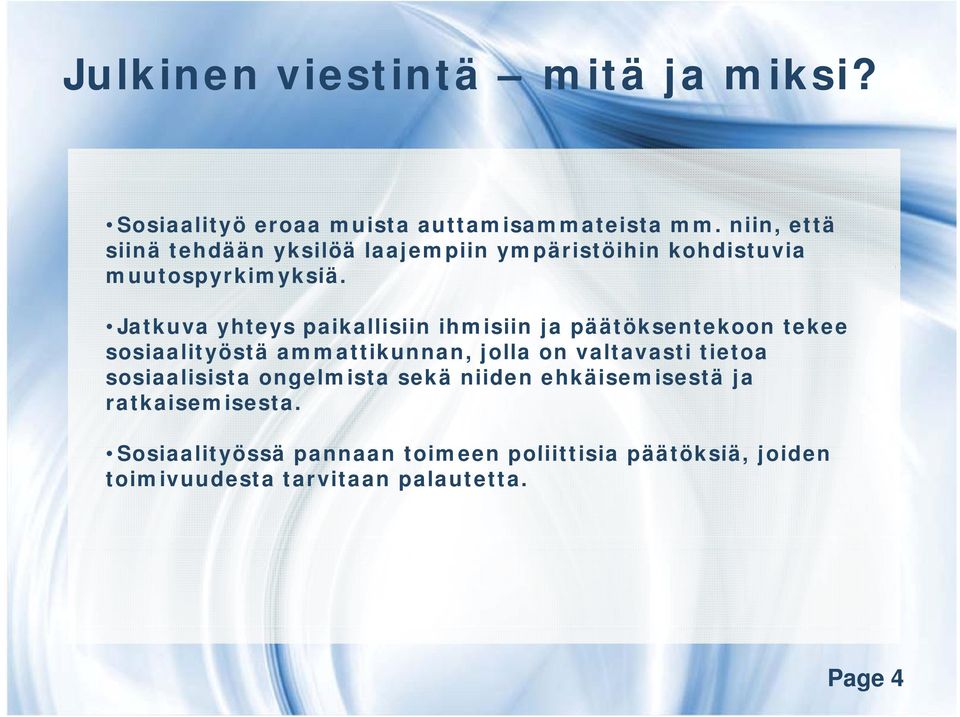 Julkinen viestintä – mitä ja miksi?

•Sosiaalityö eroaa muista auttamisammateista mm. niin, että siinä tehdään yksilöä laajempiin ympäristöihin kohdistuvia muutospyrkimyksiä.

•Jatkuva yhteys paikallisiin ihmisiin ja päätöksentekoon tekee sosiaalityöstä ammattikunnan, jolla on valtavasti tietoa sosiaalisista ongelmista sekä niiden ehkäisemisestä ja ratkaisemisesta.

•Sosiaalityössä pannaan toimeen poliittisia päätöksiä, joiden toimivuudesta tarvitaan palautetta.

Page 4